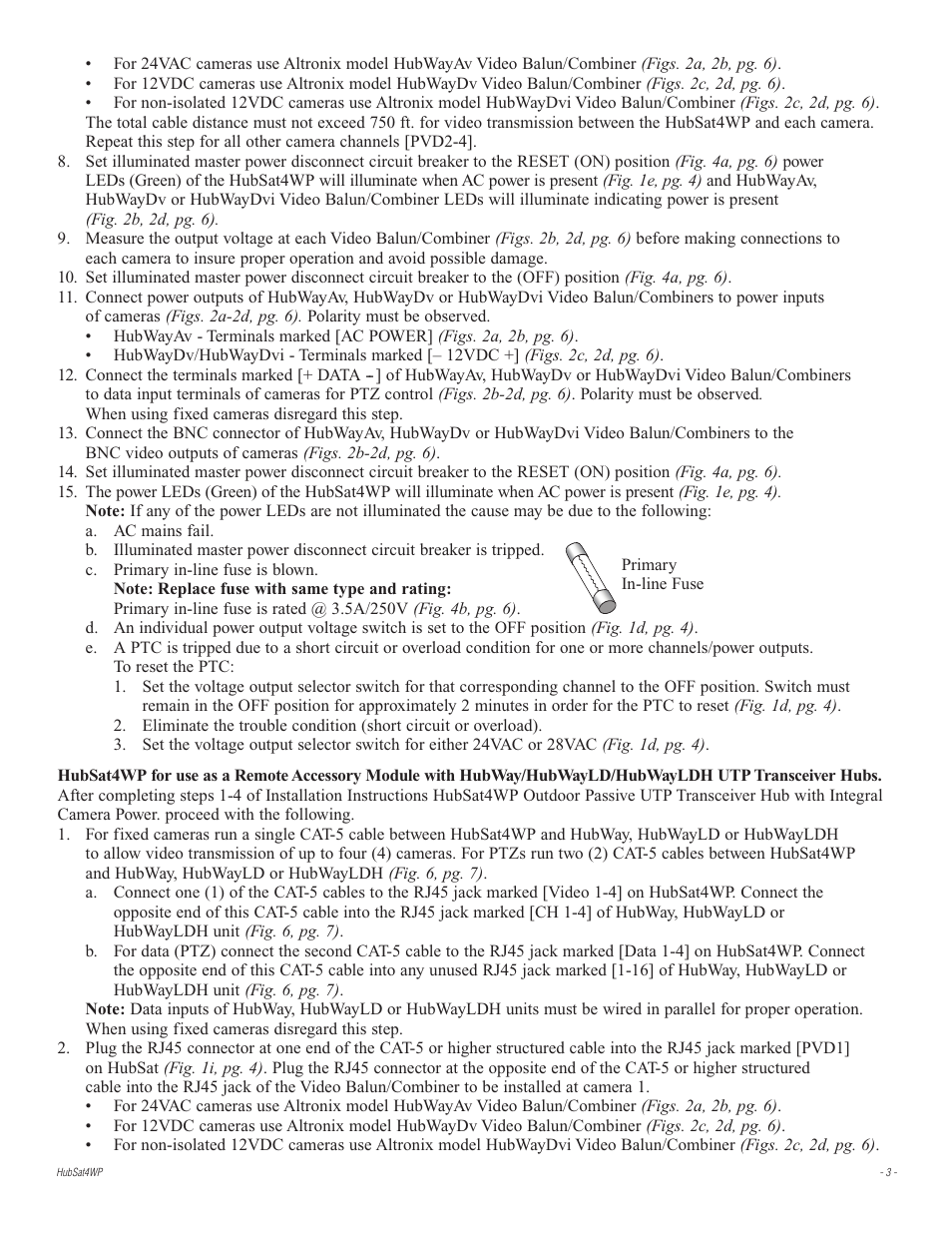 • For 24VAC cameras use Altronix model HubWayAv Video Balun/Combiner (Figs. 2a, 2b, pg. 6).
• For 12VDC cameras use Altronix model HubWayDv Video Balun/Combiner (Figs. 2c, 2d, pg. 6).
• For non-isolated 12VDC cameras use Altronix model HubWayDvi Video Balun/Combiner (Figs. 2c, 2d, pg. 6).
The total cable distance must not exceed 750 ft. for video transmission between the HubSat4WP and each camera. Repeat this step for all other camera channels [PVD2-4].
8. Set illuminated master power disconnect circuit breaker to the RESET (ON) position (Fig. 4a, pg. 6) power LEDs (Green) of the HubSat4WP will illuminate when AC power is present (Fig. 1e, pg. 4) and HubWayAv, HubWayDv or HubWayDvi Video Balun/Combiner LEDs will illuminate indicating power is present (Fig. 2b, 2d, pg. 6).
9. Measure the output voltage at each Video Balun/Combiner (Figs. 2b, 2d, pg. 6) before making connections to each camera to insure proper operation and avoid possible damage.
10. Set illuminated master power disconnect circuit breaker to the (OFF) position (Fig. 4a, pg. 6).
11. Connect power outputs of HubWayAv, HubWayDv or HubWayDvi Video Balun/Combiners to power inputs of cameras (Figs. 2a-2d, pg. 6). Polarity must be observed.
• HubWayAv - Terminals marked [AC POWER] (Figs. 2a, 2b, pg. 6).
• HubWayDv/HubWayDvi - Terminals marked [– 12VDC +] (Figs. 2c, 2d, pg. 6).
12. Connect the terminals marked [+ DATA –] of HubWayAv, HubWayDv or HubWayDvi Video Balun/Combiners to data input terminals of cameras for PTZ control (Figs. 2b-2d, pg. 6). Polarity must be observed. When using fixed cameras disregard this step.
13. Connect the BNC connector of HubWayAv, HubWayDv or HubWayDvi Video Balun/Combiners to the BNC video outputs of cameras (Figs. 2b-2d, pg. 6).
14. Set illuminated master power disconnect circuit breaker to the RESET (ON) position (Fig. 4a, pg. 6).
15. The power LEDs (Green) of the HubSat4WP will illuminate when AC power is present (Fig. 1e, pg. 4).
Note: If any of the power LEDs are not illuminated the cause may be due to the following:
a. AC mains fail.
b. Illuminated master power disconnect circuit breaker is tripped.
c. Primary in-line fuse is blown.
Note: Replace fuse with same type and rating:
Primary in-line fuse is rated @ 3.5A/250V (Fig. 4b, pg. 6).
Primary
In-line Fuse
d. An individual power output voltage switch is set to the OFF position (Fig. 1d, pg. 4).
e. A PTC is tripped due to a short circuit or overload condition for one or more channels/power outputs. To reset the PTC:
1. Set the voltage output selector switch for that corresponding channel to the OFF position. Switch must remain in the OFF position for approximately 2 minutes in order for the PTC to reset (Fig. 1d, pg. 4).
2. Eliminate the trouble condition (short circuit or overload).
3. Set the voltage output selector switch for either 24VAC or 28VAC (Fig. 1d, pg. 4).

HubSat4WP for use as a Remote Accessory Module with HubWay/HubWayLD/HubWayLDH UTP Transceiver Hubs.
After completing steps 1-4 of Installation Instructions HubSat4WP Outdoor Passive UTP Transceiver Hub with Integral Camera Power. proceed with the following.
1. For fixed cameras run a single CAT-5 cable between HubSat4WP and HubWay, HubWayLD or HubWayLDH to allow video transmission of up to four (4) cameras. For PTZs run two (2) CAT-5 cables between HubSat4WP and HubWay, HubWayLD or HubWayLDH (Fig. 6, pg. 7).
a. Connect one (1) of the CAT-5 cables to the RJ45 jack marked [Video 1-4] on HubSat4WP. Connect the opposite end of this CAT-5 cable into the RJ45 jack marked [CH 1-4] of HubWay, HubWayLD or HubWayLDH unit (Fig. 6, pg. 7).
b. For data (PTZ) connect the second CAT-5 cable to the RJ45 jack marked [Data 1-4] on HubSat4WP. Connect the opposite end of this CAT-5 cable into any unused RJ45 jack marked [1-16] of HubWay, HubWayLD or HubWayLDH unit (Fig. 6, pg. 7).
Note: Data inputs of HubWay, HubWayLD or HubWayLDH units must be wired in parallel for proper operation. When using fixed cameras disregard this step.
2. Plug the RJ45 connector at one end of the CAT-5 or higher structured cable into the RJ45 jack marked [PVD1] on HubSat (Fig. 1i, pg. 4). Plug the RJ45 connector at the opposite end of the CAT-5 or higher structured cable into the RJ45 jack of the Video Balun/Combiner to be installed at camera 1.
• For 24VAC cameras use Altronix model HubWayAv Video Balun/Combiner (Figs. 2a, 2b, pg. 6).
• For 12VDC cameras use Altronix model HubWayDv Video Balun/Combiner (Figs. 2c, 2d, pg. 6).
• For non-isolated 12VDC cameras use Altronix model HubWayDvi Video Balun/Combiner (Figs. 2c, 2d, pg. 6).

HubSat4WP
- 3 -